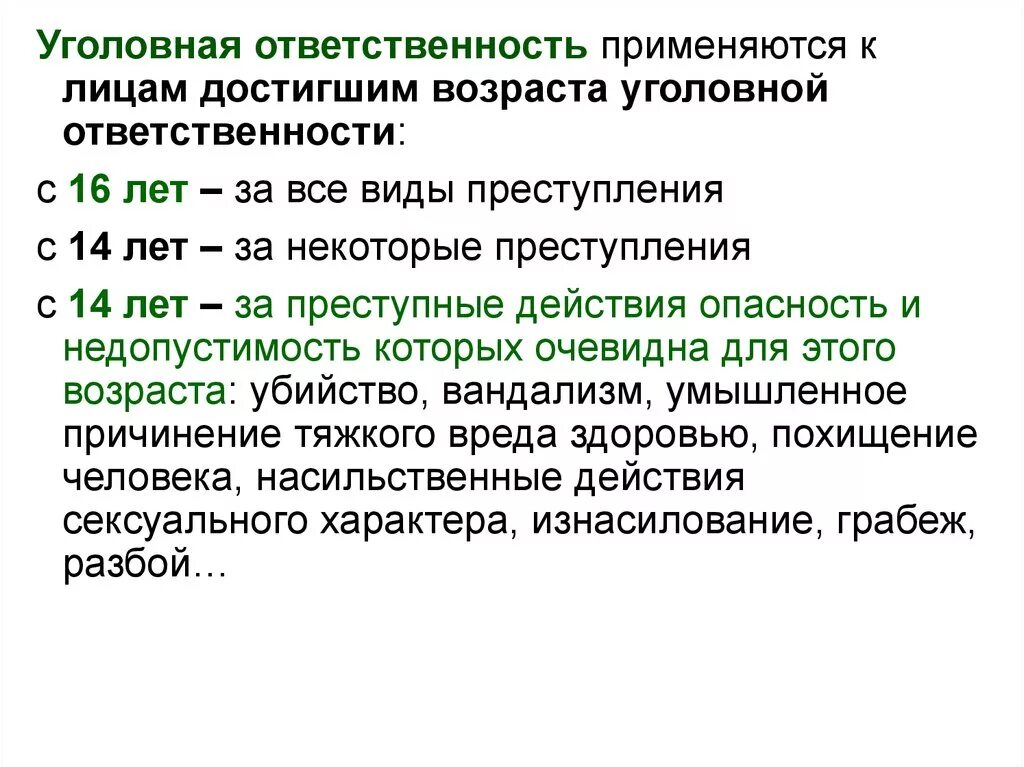 Уголовная ответственность применяются к лицам достигшим возраста уголовной ответственности:

с 16 лет – за все виды преступления

с 14 лет – за некоторые преступления

с 14 лет – за преступные действия опасность и недопустимость которых очевидна для этого возраста: убийство, вандализм, умышленное причинение тяжкого вреда здоровью, похищение человека, насильственные действия сексуального характера, изнасилование, грабеж, разбой…